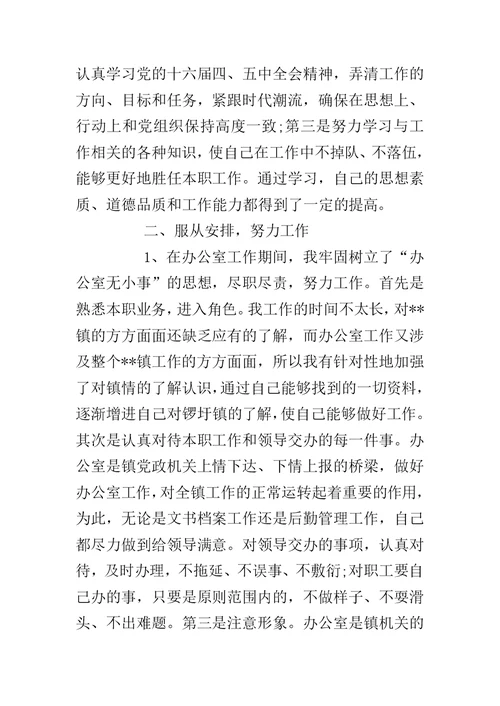 认真学习党的十六届四、五中全会精神，弄清工作的方向、目标和任务，紧跟时代潮流，确保在思想上、行动上和党组织保持高度一致;第三是努力学习与工作相关的各种知识，使自己在工作中不掉队、不落伍，能够更好地胜任本职工作。通过学习，自己的思想素质、道德品质和工作能力都得到了一定的提高。

二、服从安排，努力工作

1、在办公室工作期间，我牢固树立了“办公室无小事”的思想，尽职尽责，努力工作。首先是熟悉本职业务，进入角色。我工作的时间不太长，对**镇的方方面面还缺乏应有的了解，而办公室工作又涉及整个**镇工作的方方面面，所以我有针对性地加强了对镇情的了解认识，通过自己能够找到的一切资料，逐渐增进自己对锣圩镇的了解，使自己能够做好工作。其次是认真对待本职工作和领导交办的每一件事。办公室是镇党政机关上情下达、下情上报的桥梁，做好办公室工作，对全镇工作的正常运转起着重要的作用，为此，无论是文书档案工作还是后勤管理工作，自己都尽力做到给领导满意。对领导交办的事项，认真对待，及时办理，不拖延、不误事、不敷衍;对职工要自己办的事，只要是原则范围内的，不做样子、不耍滑头、不出难题。第三是注意形象。办公室是镇机关的